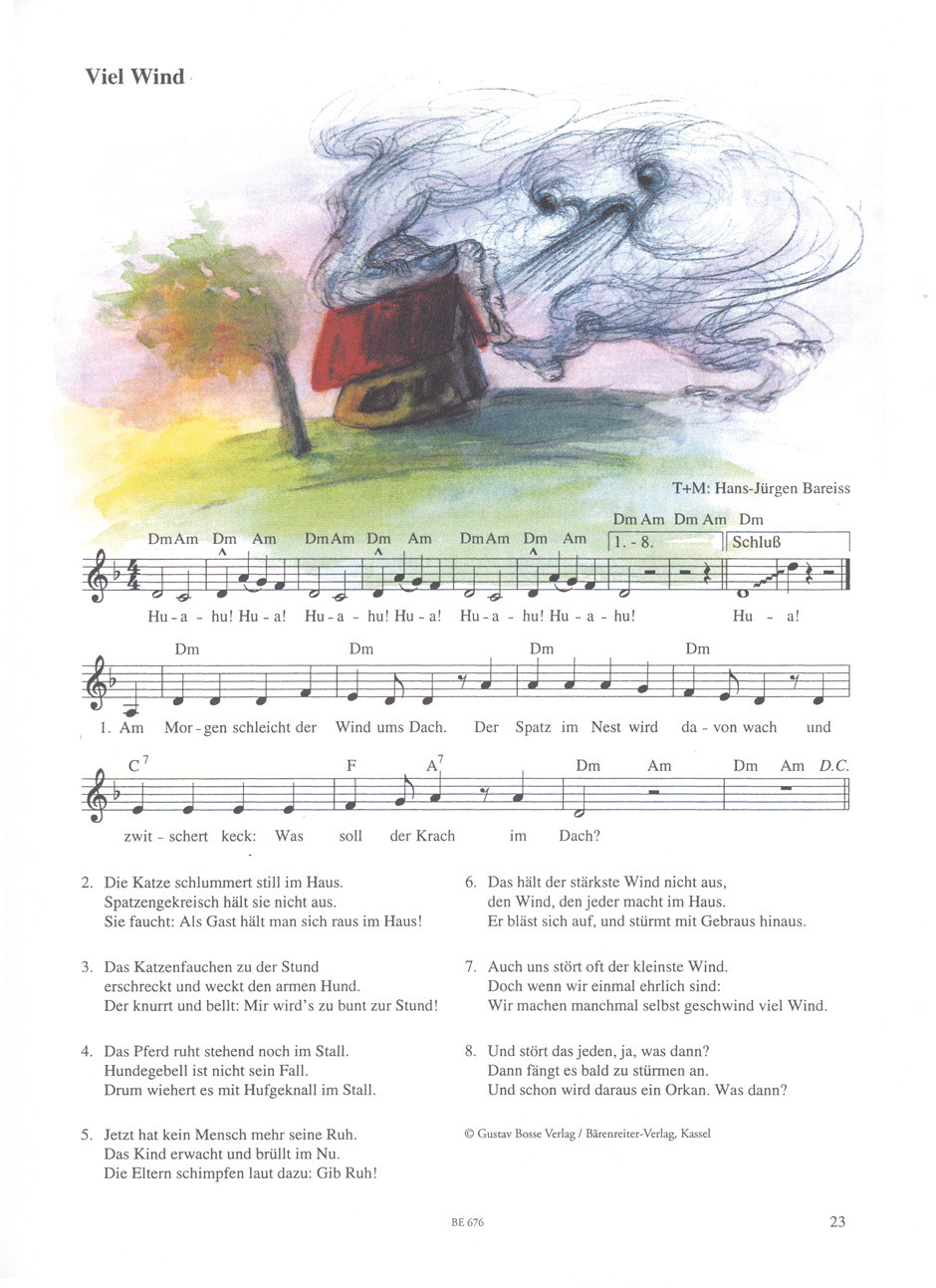 Viel Wind

T+M: Hans-Jürgen Bareiss

Dm Am Dm Am Dm Am Dm Am Dm Am Dm Am Dm Am Dm Am Dm
1. - 8. Schluß

Hu - a - hu! Hu - a! Hu - a - hu! Hu - a! Hu - a - hu! Hu - a - hu! Hu - a!

Dm Dm Dm Dm
1. Am Mor - gen schleicht der Wind ums Dach. Der Spatz im Nest wird da - von wach und

$C^7$ F $A^7$ Dm Am Dm Am D.C.
zwit - schert keck: Was soll der Krach im Dach?

2. Die Katze schlummert still im Haus.
Spatzengekreisch hält sie nicht aus.
Sie faucht: Als Gast hält man sich raus im Haus!

3. Das Katzenfauchen zu der Stund
erschreckt und weckt den armen Hund.
Der knurrt und bellt: Mir wird's zu bunt zur Stund!

4. Das Pferd ruht stehend noch im Stall.
Hundegebell ist nicht sein Fall.
Drum wiehert es mit Hufgeknall im Stall.

5. Jetzt hat kein Mensch mehr seine Ruh.
Das Kind erwacht und brüllt im Nu.
Die Eltern schimpfen laut dazu: Gib Ruh!

6. Das hält der stärkste Wind nicht aus,
den Wind, den jeder macht im Haus.
Er bläst sich auf, und stürmt mit Gebraus hinaus.

7. Auch uns stört oft der kleinste Wind.
Doch wenn wir einmal ehrlich sind:
Wir machen manchmal selbst geschwind viel Wind.

8. Und stört das jeden, ja, was dann?
Dann fängt es bald zu stürmen an.
Und schon wird daraus ein Orkan. Was dann?

© Gustav Bosse Verlag / Bärenreiter-Verlag, Kassel

BE 676

23